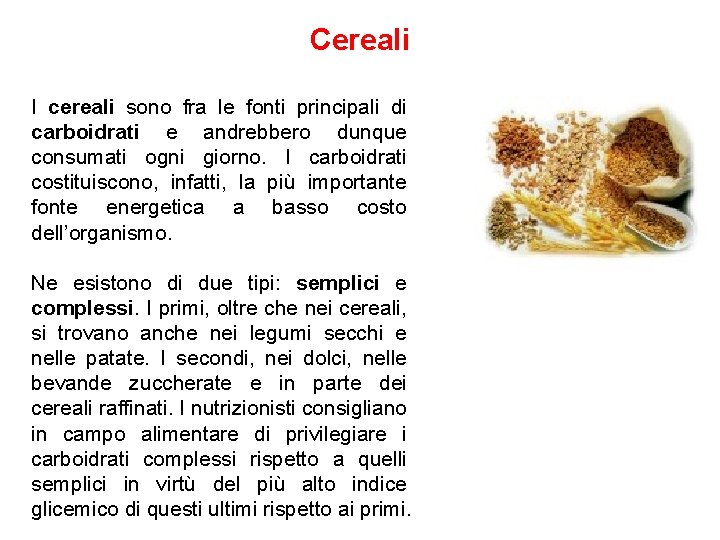 Cereali

I cereali sono fra le fonti principali di carboidrati e andrebbero dunque consumati ogni giorno. I carboidrati costituiscono, infatti, la più importante fonte energetica a basso costo dell'organismo.

Ne esistono di due tipi: semplici e complessi. I primi, oltre che nei cereali, si trovano anche nei legumi secchi e nelle patate. I secondi, nei dolci, nelle bevande zuccherate e in parte dei cereali raffinati. I nutrizionisti consigliano in campo alimentare di privilegiare i carboidrati complessi rispetto a quelli semplici in virtù del più alto indice glicemico di questi ultimi rispetto ai primi.